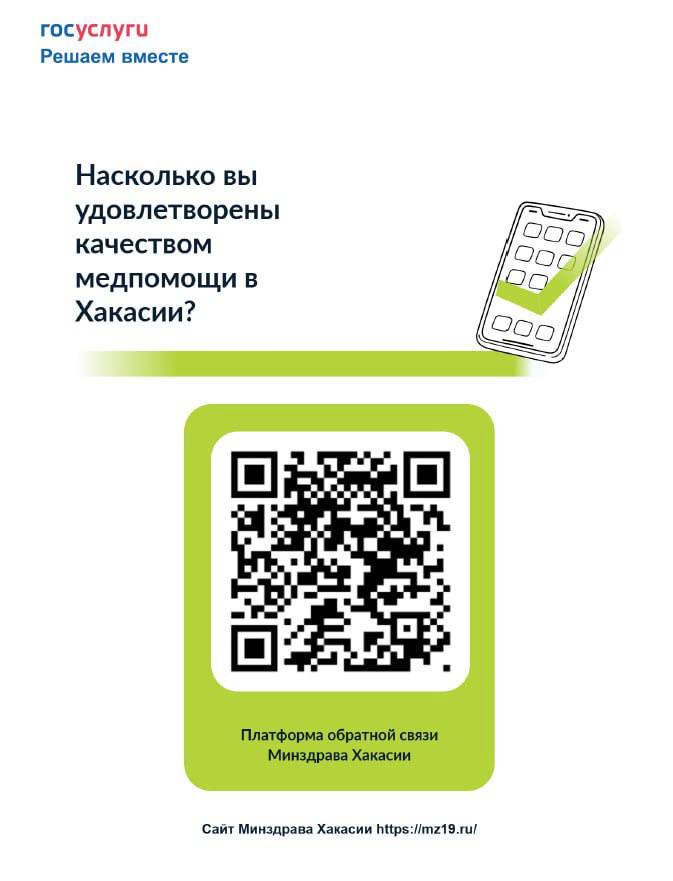 госуслуги
Решаем вместе

Насколько вы удовлетворены качеством медпомощи в Хакасии?

Платформа обратной связи Минздрава Хакасии

Сайт Минздрава Хакасии https://mz19.ru/